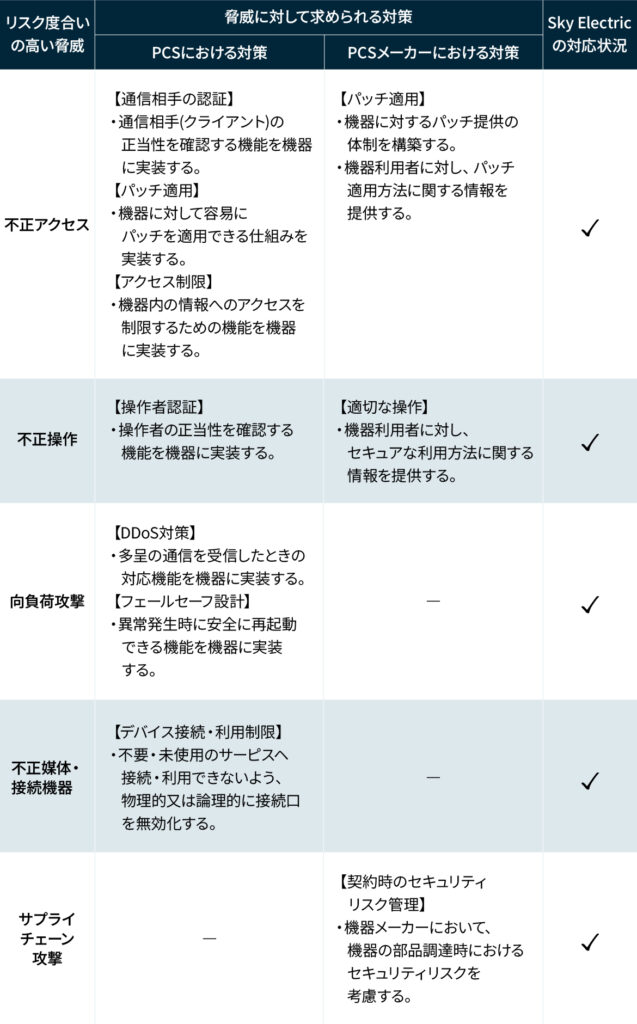 | リスク度合いの高い脅威 | 脅威に対して求められる対策 | | Sky Electricの対応状況 |
|---|---|---|---|
| | PCSにおける対策 | PCSメーカーにおける対策 | |
| 不正アクセス | 【通信相手の認証】・通信相手(クライアント)の正当性を確認する機能を機器に実装する。【パッチ適用】・機器に対して容易にパッチを適用できる仕組みを実装する。【アクセス制限】・機器内の情報へのアクセスを制限するための機能を機器に実装する。 | 【パッチ適用】・機器に対するパッチ提供の体制を構築する。・機器利用者に対し、パッチ適用方法に関する情報を提供する。 | ✓ |
| 不正操作 | 【操作者認証】・操作者の正当性を確認する機能を機器に実装する。 | 【適切な操作】・機器利用者に対し、セキュアな利用方法に関する情報を提供する。 | ✓ |
| 向負荷攻撃 | 【DDoS対策】・多呈の通信を受信したときの対応機能を機器に実装する。【フェールセーフ設計】・異常発生時に安全に再起動できる機能を機器に実装する。 | ― | ✓ |
| 不正媒体・接続機器 | 【デバイス接続・利用制限】・不要・未使用のサービスへ接続・利用できないよう、物理的又は論理的に接続口を無効化する。 | ― | ✓ |
| サプライチェーン攻撃 | ― | 【契約時のセキュリティリスク管理】・機器メーカーにおいて、機器の部品調達時におけるセキュリティリスクを考慮する。 | ✓ |